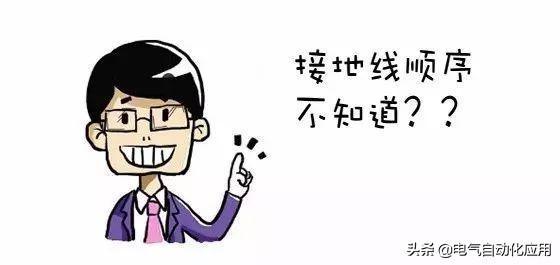 接地线顺序
不知道？？

头条 @电气自动化应用